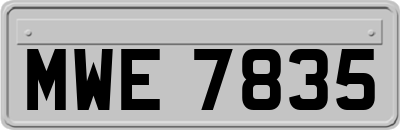 MWE 7835